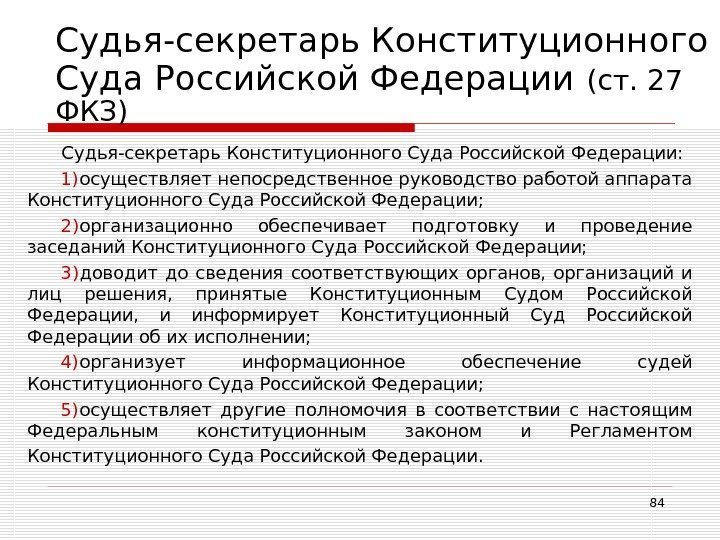 Судья-секретарь Конституционного Суда Российской Федерации (ст. 27 ФКЗ)

Судья-секретарь Конституционного Суда Российской Федерации:

1)осуществляет непосредственное руководство работой аппарата Конституционного Суда Российской Федерации;

2)организационно обеспечивает подготовку и проведение заседаний Конституционного Суда Российской Федерации;

3)доводит до сведения соответствующих органов, организаций и лиц решения, принятые Конституционным Судом Российской Федерации, и информирует Конституционный Суд Российской Федерации об их исполнении;

4)организует информационное обеспечение судей Конституционного Суда Российской Федерации;

5)осуществляет другие полномочия в соответствии с настоящим Федеральным конституционным законом и Регламентом Конституционного Суда Российской Федерации.

84